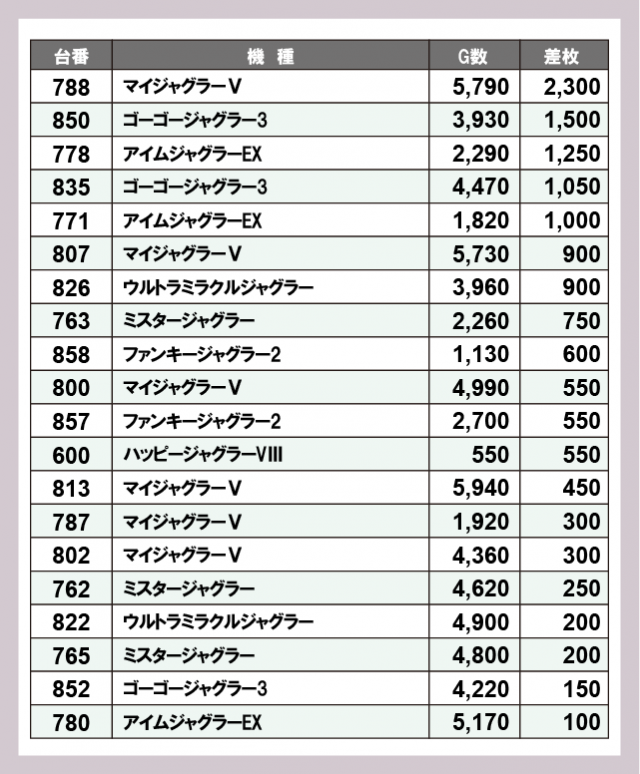 | 台番 | 機　種 | G数 | 差枚 |
|---|---|---|---|
| 788 | マイジャグラーV | 5,790 | 2,300 |
| 850 | ゴーゴージャグラー3 | 3,930 | 1,500 |
| 778 | アイムジャグラーEX | 2,290 | 1,250 |
| 835 | ゴーゴージャグラー3 | 4,470 | 1,050 |
| 771 | アイムジャグラーEX | 1,820 | 1,000 |
| 807 | マイジャグラーV | 5,730 | 900 |
| 826 | ウルトラミラクルジャグラー | 3,960 | 900 |
| 763 | ミスタージャグラー | 2,260 | 750 |
| 858 | ファンキージャグラー2 | 1,130 | 600 |
| 800 | マイジャグラーV | 4,990 | 550 |
| 857 | ファンキージャグラー2 | 2,700 | 550 |
| 600 | ハッピージャグラーVIII | 550 | 550 |
| 813 | マイジャグラーV | 5,940 | 450 |
| 787 | マイジャグラーV | 1,920 | 300 |
| 802 | マイジャグラーV | 4,360 | 300 |
| 762 | ミスタージャグラー | 4,620 | 250 |
| 822 | ウルトラミラクルジャグラー | 4,900 | 200 |
| 765 | ミスタージャグラー | 4,800 | 200 |
| 852 | ゴーゴージャグラー3 | 4,220 | 150 |
| 780 | アイムジャグラーEX | 5,170 | 100 |